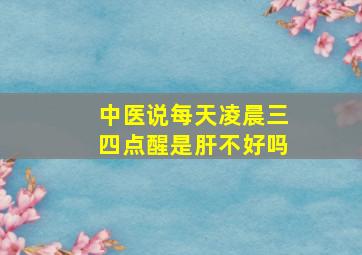 中医说每天凌晨三四点醒是肝不好吗